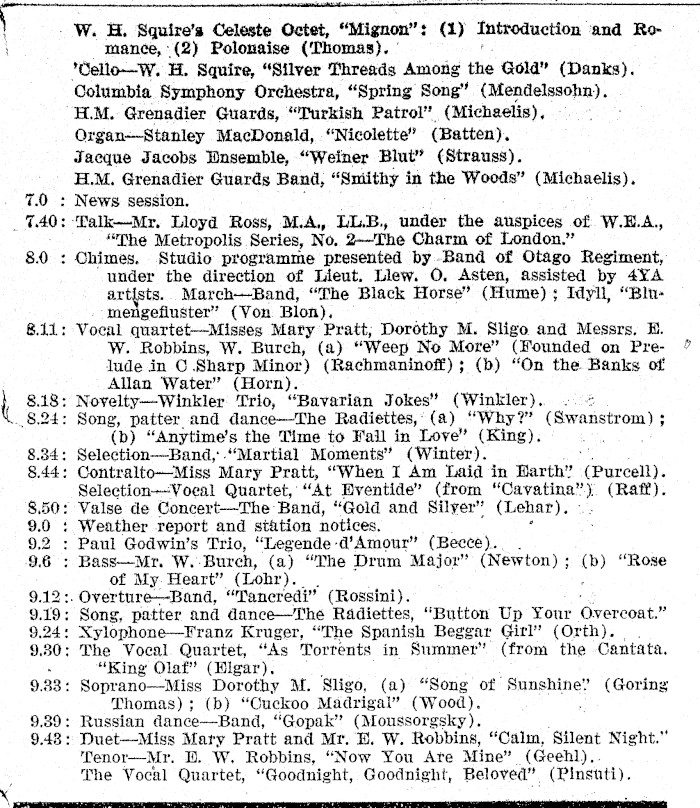 W. H. Squire's Celeste Octet, "Mignon": (1) Introduction and Romance, (2) Polonaise (Thomas).
'Cello—W. H. Squire, "Silver Threads Among the Gold" (Danks).
Columbia Symphony Orchestra, "Spring Song" (Mendelssohn).
H.M. Grenadier Guards, "Turkish Patrol" (Michaelis).
Organ—Stanley MacDonald, "Nicolette" (Batten).
Jacque Jacobs Ensemble, "Weiner Blut" (Strauss).
H.M. Grenadier Guards Band, "Smithy in the Woods" (Michaelis).

7.0 : News session.

7.40: Talk—Mr. Lloyd Ross, M.A., LL.B., under the auspices of W.E.A., "The Metropolis Series, No. 2—The Charm of London."

8.0 : Chimes. Studio programme presented by Band of Otago Regiment, under the direction of Lieut. Llew. O. Asten, assisted by 4YA artists. March—Band, "The Black Horse" (Hume); Idyll, "Blumengefluster" (Von Blon).

8.11: Vocal quartet—Misses Mary Pratt, Dorothy M. Sligo and Messrs. E. W. Robbins, W. Burch, (a) "Weep No More" (Founded on Prelude in C Sharp Minor) (Rachmaninoff); (b) "On the Banks of Allan Water" (Horn).

8.18: Novelty—Winkler Trio, "Bavarian Jokes" (Winkler).

8.24: Song, patter and dance—The Radiettes, (a) "Why?" (Swanstrom); (b) "Anytime's the Time to Fall in Love" (King).

8.34: Selection—Band, "Martial Moments" (Winter).

8.44: Contralto—Miss Mary Pratt, "When I Am Laid in Earth" (Purcell). Selection—Vocal Quartet, "At Eventide" (from "Cavatina") (Raff).

8.50: Valse de Concert—The Band, "Gold and Silver" (Lehar).

9.0 : Weather report and station notices.

9.2 : Paul Godwin's Trio, "Legende d'Amour" (Becce).

9.6 : Bass—Mr. W. Burch, (a) "The Drum Major" (Newton); (b) "Rose of My Heart" (Lohr).

9.12: Overture—Band, "Tancredi" (Rossini).

9.19: Song, patter and dance—The Radiettes, "Button Up Your Overcoat."

9.24: Xylophone—Franz Kruger, "The Spanish Beggar Girl" (Orth).

9.30: The Vocal Quartet, "As Torrents in Summer" (from the Cantata, "King Olaf" (Elgar).

9.33: Soprano—Miss Dorothy M. Sligo, (a) "Song of Sunshine" (Goring Thomas); (b) "Cuckoo Madrigal" (Wood).

9.39: Russian dance—Band, "Gopak" (Moussorgsky).

9.43: Duet—Miss Mary Pratt and Mr. E. W. Robbins, "Calm, Silent Night." Tenor—Mr. E. W. Robbins, "Now You Are Mine" (Geehl). The Vocal Quartet, "Goodnight, Goodnight, Beloved" (Pinsuti).